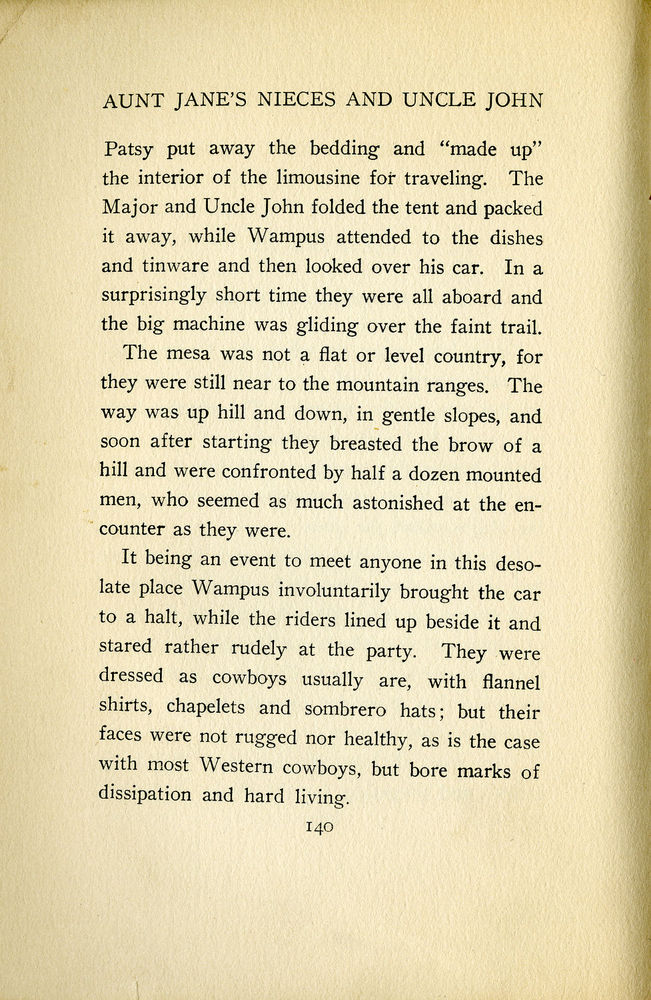 AUNT JANE'S NIECES AND UNCLE JOHN

Patsy put away the bedding and "made up" the interior of the limousine for traveling. The Major and Uncle John folded the tent and packed it away, while Wampus attended to the dishes and tinware and then looked over his car. In a surprisingly short time they were all aboard and the big machine was gliding over the faint trail.

The mesa was not a flat or level country, for they were still near to the mountain ranges. The way was up hill and down, in gentle slopes, and soon after starting they breasted the brow of a hill and were confronted by half a dozen mounted men, who seemed as much astonished at the encounter as they were.

It being an event to meet anyone in this desolate place Wampus involuntarily brought the car to a halt, while the riders lined up beside it and stared rather rudely at the party. They were dressed as cowboys usually are, with flannel shirts, chapelets and sombrero hats; but their faces were not rugged nor healthy, as is the case with most Western cowboys, but bore marks of dissipation and hard living.

140